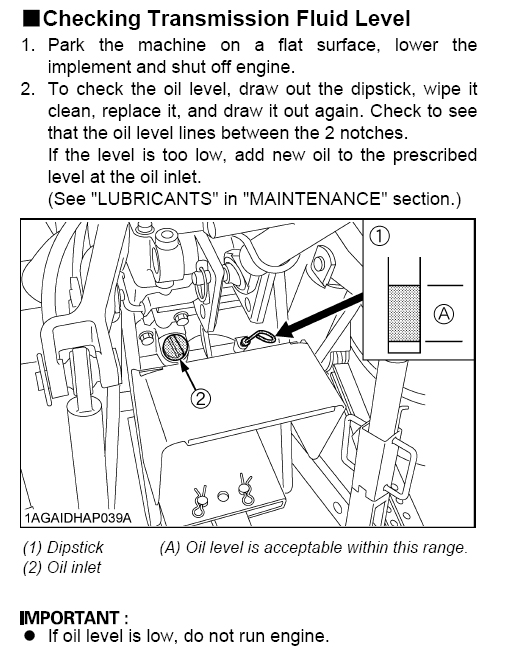 ■Checking Transmission Fluid Level

1. Park the machine on a flat surface, lower the implement and shut off engine.
2. To check the oil level, draw out the dipstick, wipe it clean, replace it, and draw it out again. Check to see that the oil level lines between the 2 notches.
If the level is too low, add new oil to the prescribed level at the oil inlet.
(See "LUBRICANTS" in "MAINTENANCE" section.)

①
Ⓐ
②
1AGAIDHAP039A

(1) Dipstick
(2) Oil inlet

(A) Oil level is acceptable within this range.

IMPORTANT :
● If oil level is low, do not run engine.